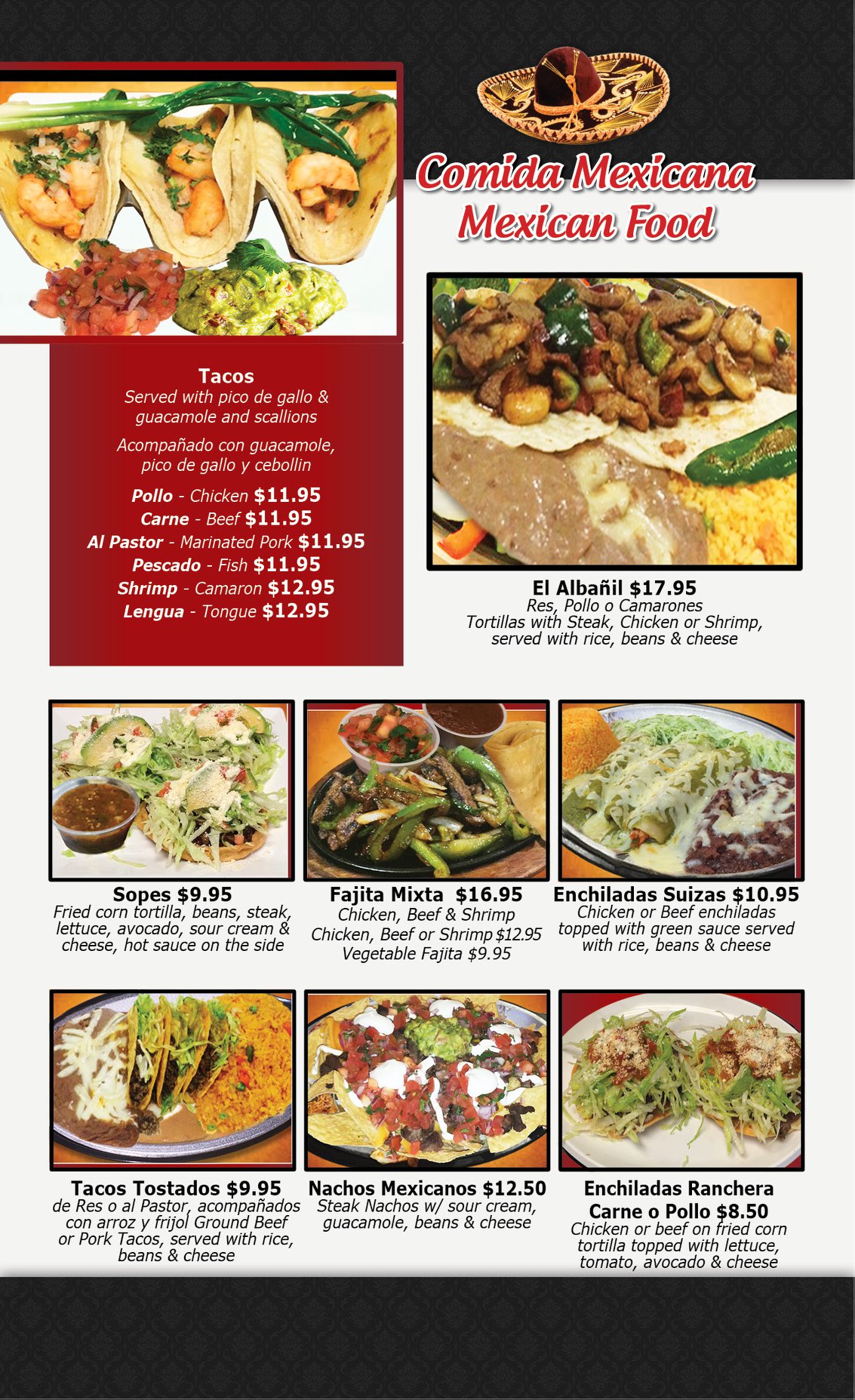 Comida Mexicana
Mexican Food

Tacos
Served with pico de gallo & guacamole and scallions

Acompañado con guacamole, pico de gallo y cebollin

Pollo - Chicken $11.95
Carne - Beef $11.95
Al Pastor - Marinated Pork $11.95
Pescado - Fish $11.95
Shrimp - Camaron $12.95
Lengua - Tongue $12.95

El Albañil $17.95
Res, Pollo o Camarones
Tortillas with Steak, Chicken or Shrimp, served with rice, beans & cheese

Sopes $9.95
Fried corn tortilla, beans, steak, lettuce, avocado, sour cream & cheese, hot sauce on the side

Fajita Mixta $16.95
Chicken, Beef & Shrimp
Chicken, Beef or Shrimp $12.95
Vegetable Fajita $9.95

Enchiladas Suizas $10.95
Chicken or Beef enchiladas topped with green sauce served with rice, beans & cheese

Tacos Tostados $9.95
de Res o al Pastor, acompañados con arroz y frijol Ground Beef or Pork Tacos, served with rice, beans & cheese

Nachos Mexicanos $12.50
Steak Nachos w/ sour cream, guacamole, beans & cheese

Enchiladas Ranchera
Carne o Pollo $8.50
Chicken or beef on fried corn tortilla topped with lettuce, tomato, avocado & cheese